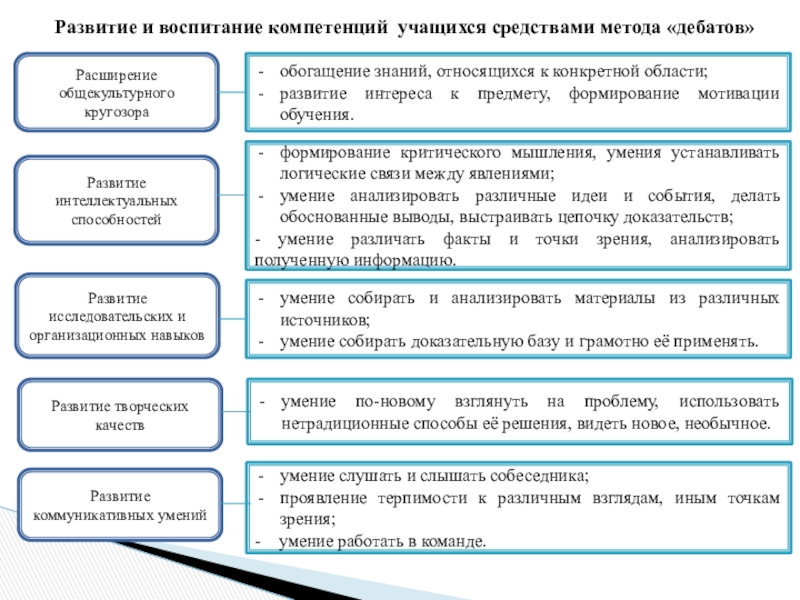 Развитие и воспитание компетенций учащихся средствами метода «дебатов»

Расширение общекультурного кругозора

- обогащение знаний, относящихся к конкретной области;
- развитие интереса к предмету, формирование мотивации обучения.

Развитие интеллектуальных способностей

- формирование критического мышления, умения устанавливать логические связи между явлениями;
- умение анализировать различные идеи и события, делать обоснованные выводы, выстраивать цепочку доказательств;
- умение различать факты и точки зрения, анализировать полученную информацию.

Развитие исследовательских и организационных навыков

- умение собирать и анализировать материалы из различных источников;
- умение собирать доказательную базу и грамотно её применять.

Развитие творческих качеств

- умение по-новому взглянуть на проблему, использовать нетрадиционные способы её решения, видеть новое, необычное.

Развитие коммуникативных умений

- умение слушать и слышать собеседника;
- проявление терпимости к различным взглядам, иным точкам зрения;
- умение работать в команде.